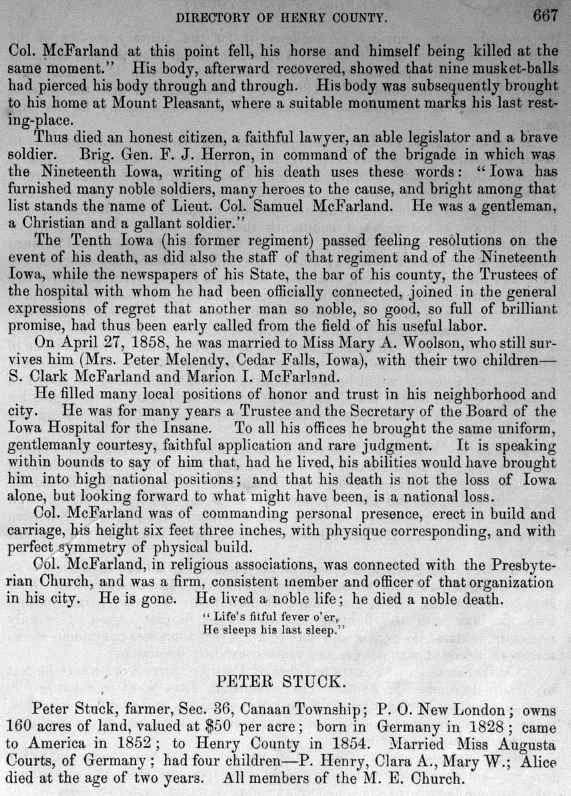 DIRECTORY OF HENRY COUNTY. 667

Col. McFarland at this point fell, his horse and himself being killed at the same moment." His body, afterward recovered, showed that nine musket-balls had pierced his body through and through. His body was subsequently brought to his home at Mount Pleasant, where a suitable monument marks his last resting-place.

Thus died an honest citizen, a faithful lawyer, an able legislator and a brave soldier. Brig. Gen. F. J. Herron, in command of the brigade in which was the Nineteenth Iowa, writing of his death uses these words: "Iowa has furnished many noble soldiers, many heroes to the cause, and bright among that list stands the name of Lieut. Col. Samuel McFarland. He was a gentleman, a Christian and a gallant soldier."

The Tenth Iowa (his former regiment) passed feeling resolutions on the event of his death, as did also the staff of that regiment and of the Nineteenth Iowa, while the newspapers of his State, the bar of his county, the Trustees of the hospital with whom he had been officially connected, joined in the general expressions of regret that another man so noble, so good, so full of brilliant promise, had thus been early called from the field of his useful labor.

On April 27, 1858, he was married to Miss Mary A. Woolson, who still survives him (Mrs. Peter Melendy, Cedar Falls, Iowa), with their two children—S. Clark McFarland and Marion I. McFarland.

He filled many local positions of honor and trust in his neighborhood and city. He was for many years a Trustee and the Secretary of the Board of the Iowa Hospital for the Insane. To all his offices he brought the same uniform, gentlemanly courtesy, faithful application and rare judgment. It is speaking within bounds to say of him that, had he lived, his abilities would have brought him into high national positions; and that his death is not the loss of Iowa alone, but looking forward to what might have been, is a national loss.

Col. McFarland was of commanding personal presence, erect in build and carriage, his height six feet three inches, with physique corresponding, and with perfect symmetry of physical build.

Col. McFarland, in religious associations, was connected with the Presbyterian Church, and was a firm, consistent member and officer of that organization in his city. He is gone. He lived a noble life; he died a noble death.

"Life's fitful fever o'er,
He sleeps his last sleep."

PETER STUCK.

Peter Stuck, farmer, Sec. 36, Canaan Township; P. O. New London; owns 160 acres of land, valued at $50 per acre; born in Germany in 1828; came to America in 1852; to Henry County in 1854. Married Miss Augusta Courts, of Germany; had four children—P. Henry, Clara A., Mary W.; Alice died at the age of two years. All members of the M. E. Church.